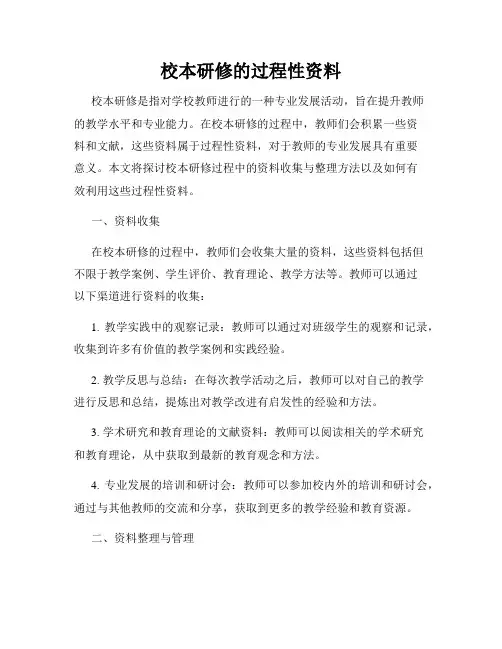 校本研修的过程性资料

校本研修是指对学校教师进行的一种专业发展活动，旨在提升教师的教学水平和专业能力。在校本研修的过程中，教师们会积累一些资料和文献，这些资料属于过程性资料，对于教师的专业发展具有重要意义。本文将探讨校本研修过程中的资料收集与整理方法以及如何有效利用这些过程性资料。

一、资料收集

在校本研修的过程中，教师们会收集大量的资料，这些资料包括但不限于教学案例、学生评价、教育理论、教学方法等。教师可以通过以下渠道进行资料的收集：

1. 教学实践中的观察记录：教师可以通过对班级学生的观察和记录，收集到许多有价值的教学案例和实践经验。

2. 教学反思与总结：在每次教学活动之后，教师可以对自己的教学进行反思和总结，提炼出对教学改进有启发性的经验和方法。

3. 学术研究和教育理论的文献资料：教师可以阅读相关的学术研究和教育理论，从中获取到最新的教育观念和方法。

4. 专业发展的培训和研讨会：教师可以参加校内外的培训和研讨会，通过与其他教师的交流和分享，获取到更多的教学经验和教育资源。

二、资料整理与管理